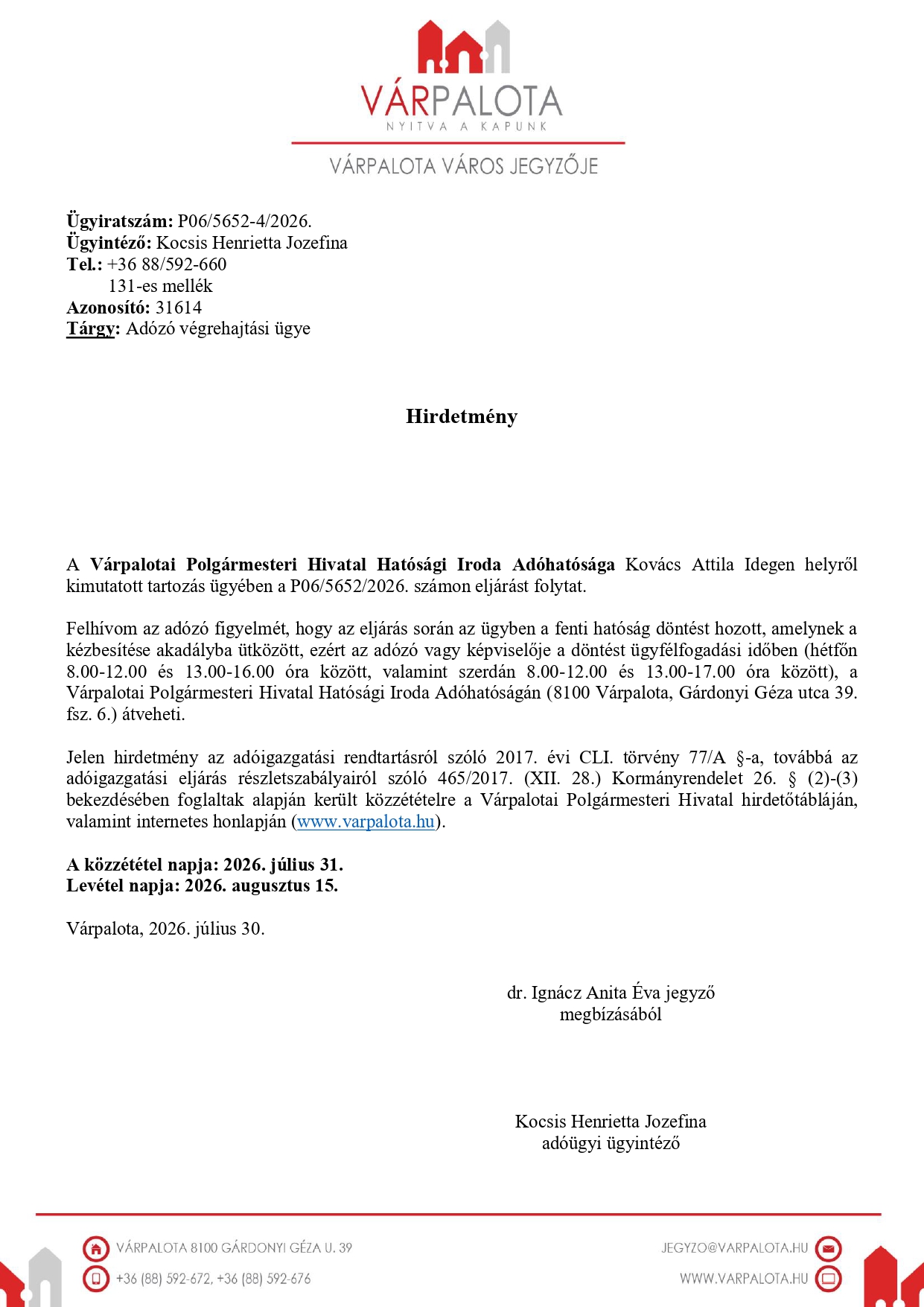 VÁRPALOTA
NYITVA A KAPUNK

VÁRPALOTA VÁROS JEGYZŐJE

Ügyiratszám: P06/5652-4/2026.
Ügyintéző: Kocsis Henrietta Jozefina
Tel.: +36 88/592-660
131-es mellék
Azonosító: 31614
Tárgy: Adózó végrehajtási ügye

Hirdetmény

A Várpalotai Polgármesteri Hivatal Hatósági Iroda Adóhatósága Kovács Attila Idegen helyről kimutatott tartozás ügyében a P06/5652/2026. számon eljárást folytat.

Felhívom az adózó figyelmét, hogy az eljárás során az ügyben a fenti hatóság döntést hozott, amelynek a kézbesítése akadályba ütközött, ezért az adózó vagy képviselője a döntést ügyfélfogadási időben (hétfőn 8.00-12.00 és 13.00-16.00 óra között, valamint szerdán 8.00-12.00 és 13.00-17.00 óra között), a Várpalotai Polgármesteri Hivatal Hatósági Iroda Adóhatóságán (8100 Várpalota, Gárdonyi Géza utca 39. fsz. 6.) átveheti.

Jelen hirdetmény az adóigazgatási rendtartásról szóló 2017. évi CLI. törvény 77/A §-a, továbbá az adóigazgatási eljárás részletszabályairól szóló 465/2017. (XII. 28.) Kormányrendelet 26. § (2)-(3) bekezdésében foglaltak alapján került közzétételre a Várpalotai Polgármesteri Hivatal hirdetőtábláján, valamint internetes honlapján (www.varpalota.hu).

A közzététel napja: 2026. július 31.
Levétel napja: 2026. augusztus 15.

Várpalota, 2026. július 30.

dr. Ignácz Anita Éva jegyző
megbízásából

Kocsis Henrietta Jozefina
adóügyi ügyintéző

VÁRPALOTA 8100 GÁRDONYI GÉZA U. 39
+36 (88) 592-672, +36 (88) 592-676

JEGYZO@VARPALOTA.HU
WWW.VARPALOTA.HU